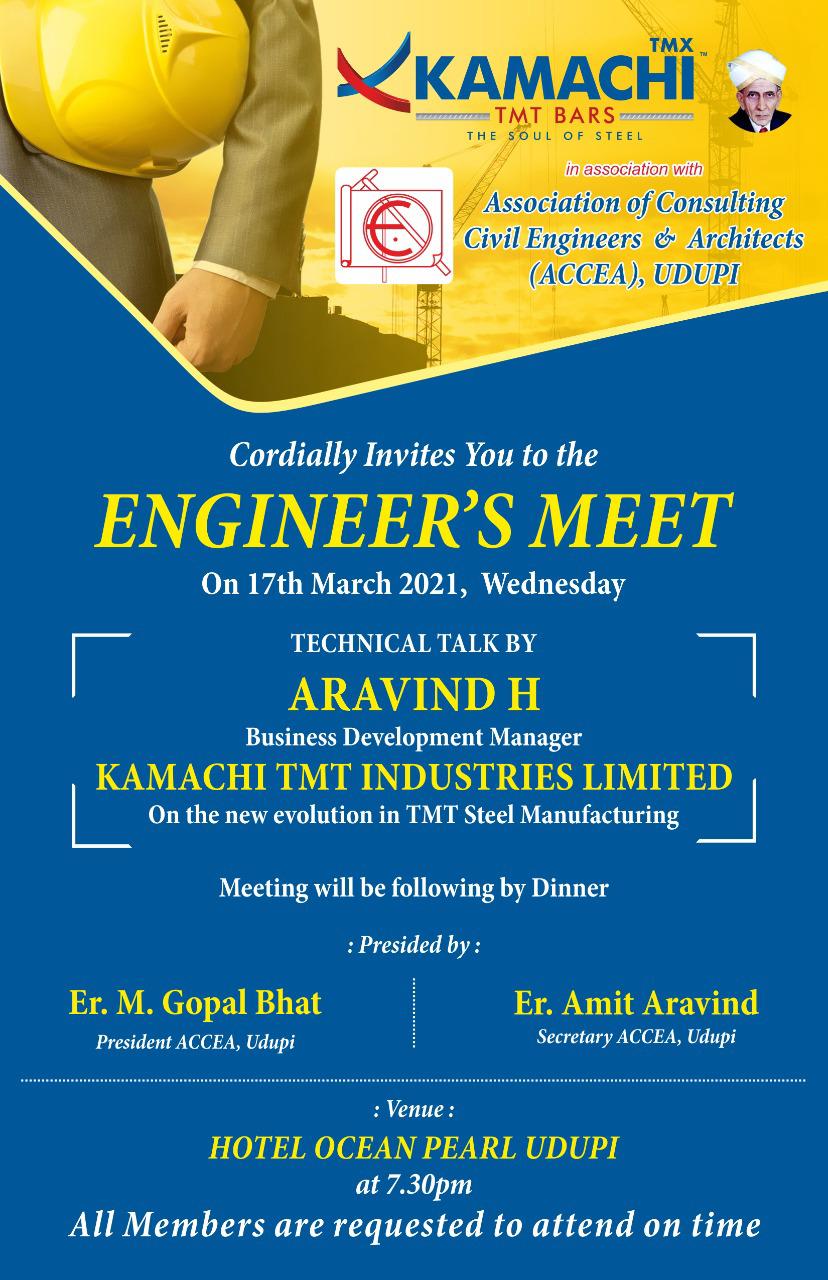 KAMACHI TMX™
TMT BARS
THE SOUL OF STEEL

in association with
Association of Consulting Civil Engineers & Architects (ACCEA), UDUPI

Cordially Invites You to the
ENGINEER'S MEET
On 17th March 2021, Wednesday

TECHNICAL TALK BY
ARAVIND H
Business Development Manager
KAMACHI TMT INDUSTRIES LIMITED
On the new evolution in TMT Steel Manufacturing

Meeting will be following by Dinner

: Presided by :

Er. M. Gopal Bhat
President ACCEA, Udupi

Er. Amit Aravind
Secretary ACCEA, Udupi

: Venue :
HOTEL OCEAN PEARL UDUPI
at 7.30pm
All Members are requested to attend on time